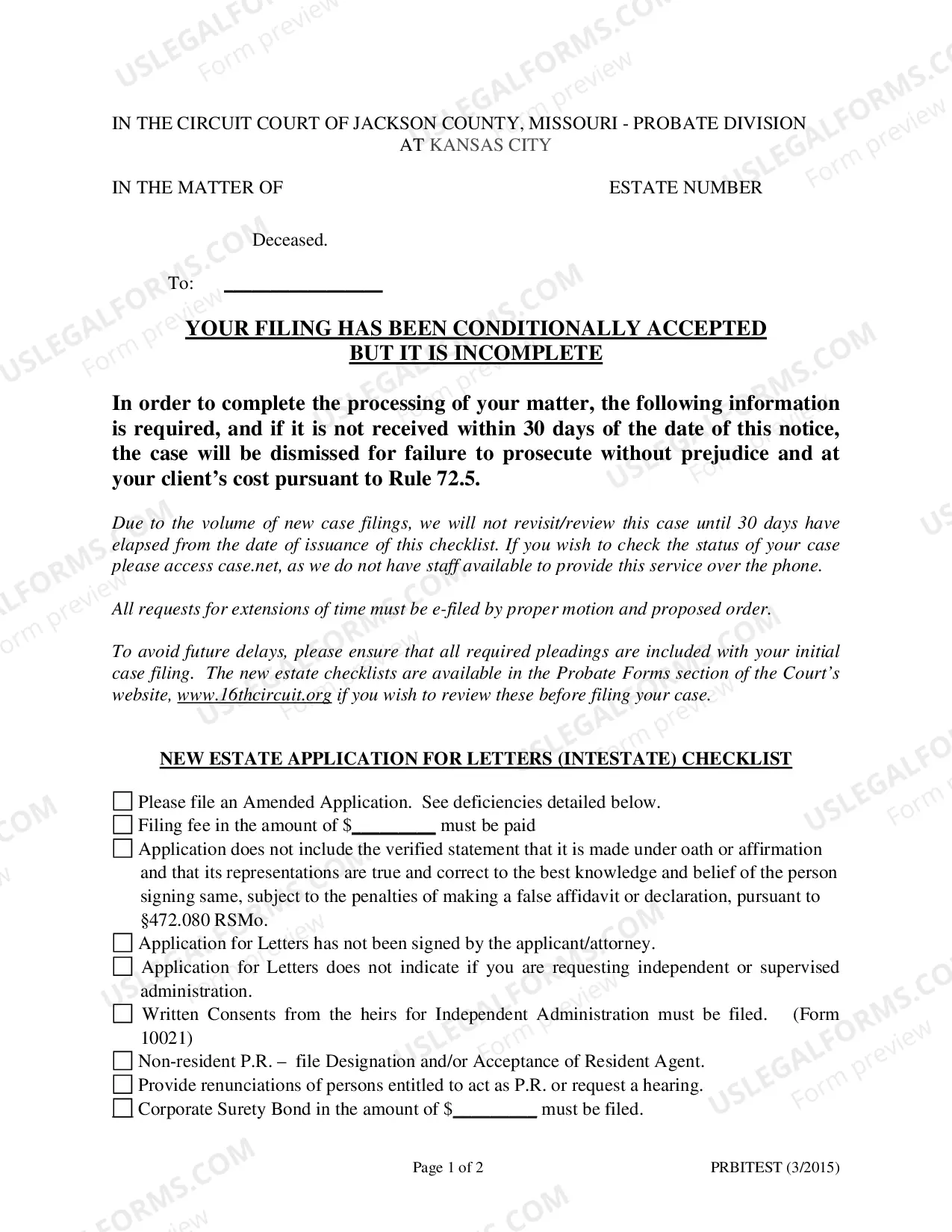 IN THE CIRCUIT COURT OF JACKSON COUNTY, MISSOURI - PROBATE DIVISION
AT KANSAS CITY

IN THE MATTER OF ESTATE NUMBER

Deceased.

To: ____

YOUR FILING HAS BEEN CONDITIONALLY ACCEPTED
BUT IT IS INCOMPLETE

In order to complete the processing of your matter, the following information is required, and if it is not received within 30 days of the date of this notice, the case will be dismissed for failure to prosecute without prejudice and at your client's cost pursuant to Rule 72.5.

Due to the volume of new case filings, we will not revisit/review this case until 30 days have elapsed from the date of issuance of this checklist. If you wish to check the status of your case please access case.net, as we do not have staff available to provide this service over the phone.

All requests for extensions of time must be e-filed by proper motion and proposed order.

To avoid future delays, please ensure that all required pleadings are included with your initial case filing. The new estate checklists are available in the Probate Forms section of the Court's website, www.16thcircuit.org if you wish to review these before filing your case.

NEW ESTATE APPLICATION FOR LETTERS (INTESTATE) CHECKLIST

☐ Please file an Amended Application. See deficiencies detailed below.
☐ Filing fee in the amount of $____ must be paid
☐ Application does not include the verified statement that it is made under oath or affirmation and that its representations are true and correct to the best knowledge and belief of the person signing same, subject to the penalties of making a false affidavit or declaration, pursuant to §472.080 RSMo.
☐ Application for Letters has not been signed by the applicant/attorney.
☐ Application for Letters does not indicate if you are requesting independent or supervised administration.
☐ Written Consents from the heirs for Independent Administration must be filed. (Form 10021)
☐ Non-resident P.R. – file Designation and/or Acceptance of Resident Agent.
☐ Provide renunciations of persons entitled to act as P.R. or request a hearing.
☐ Corporate Surety Bond in the amount of $____ must be filed.

Page 1 of 2 PRBITEST (3/2015)

USLEGALFORMS.COM
Form preview